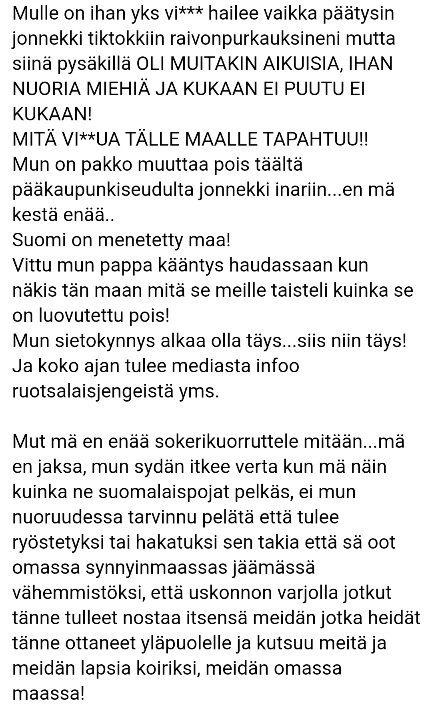 Mulle on ihan yks vi*** hailee vaikka päätysin jonnekki tiktokkiin raivonpurkauksineni mutta siinä pysäkillä OLI MUITAKIN AIKUISIA, IHAN NUORIA MIEHIÄ JA KUKAAN EI PUUTU EI KUKAAN!
MITÄ VI**UA TÄLLE MAALLE TAPAHTUU!!
Mun on pakko muuttaa pois täältä pääkaupunkiseudulta jonnekki inariin...en mä kestä enää..
Suomi on menetetty maa!
Vittu mun pappa kääntys haudassaan kun näkis tän maan mitä se meille taisteli kuinka se on luovutettu pois!
Mun sietokynnys alkaa olla täys...siis niin täys!
Ja koko ajan tulee mediasta infoo ruotsalaisjengeistä yms.

Mut mä en enää sokerikuorruttele mitään...mä en jaksa, mun sydän itkee verta kun mä näin kuinka ne suomalaispojat pelkäs, ei mun nuoruudessa tarvinnu pelätä että tulee ryöstetyksi tai hakatuksi sen takia että sä oot omassa synnyinmaassas jäämässä vähemmistöksi, että uskonnon varjolla jotkut tänne tulleet nostaa itsensä meidän jotka heidät tänne ottaneet yläpuolelle ja kutsuu meitä ja meidän lapsia koiriksi, meidän omassa maassa!